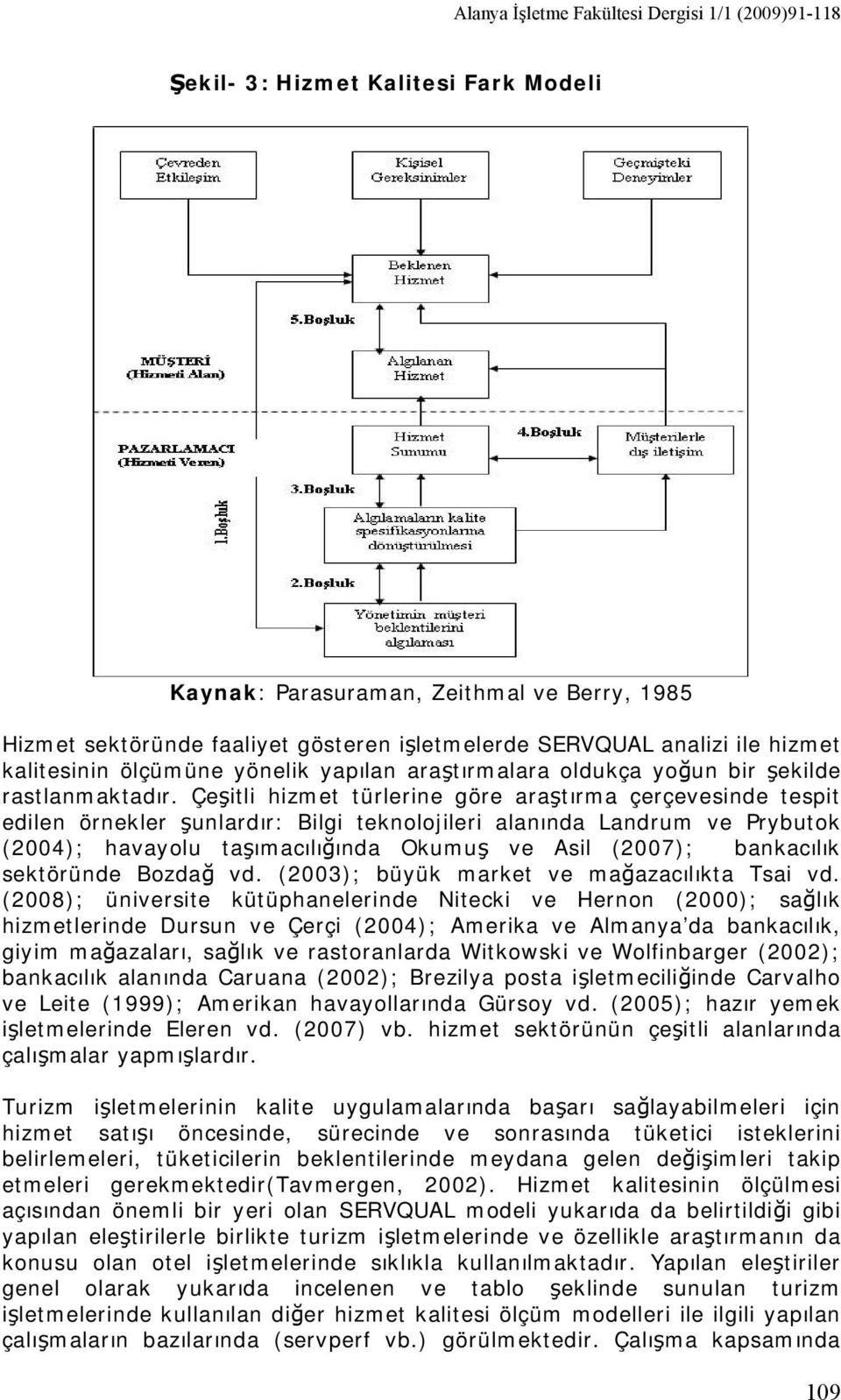 Alanya İşletme Fakültesi Dergisi 1/1 (2009)91-118

Şekil- 3: Hizmet Kalitesi Fark Modeli

Çevreden Etkileşim

Kişisel Gereksinimler

Geçmişteki Deneyimler

Beklenen Hizmet

5.Boşluk

MÜŞTERİ (Hizmeti Alan)

Algılanan Hizmet

PAZARLAMACI (Hizmeti Veren)

Hizmet Sunumu

4.Boşluk

Müşterilerle dış iletişim

3.Boşluk

1.Boşluk

Algılamaların kalite spesifikasyonlarına dönüştürülmesi

2.Boşluk

Yönetimin müşteri beklentilerini algılaması

Kaynak: Parasuraman, Zeithmal ve Berry, 1985

Hizmet sektöründe faaliyet gösteren işletmelerde SERVQUAL analizi ile hizmet kalitesinin ölçümüne yönelik yapılan araştırmalara oldukça yoğun bir şekilde rastlanmaktadır. Çeşitli hizmet türlerine göre araştırma çerçevesinde tespit edilen örnekler şunlardır: Bilgi teknolojileri alanında Landrum ve Prybutok (2004); havayolu taşımacılığında Okumuş ve Asil (2007); bankacılık sektöründe Bozdağ vd. (2003); büyük market ve mağazacılıkta Tsai vd. (2008); üniversite kütüphanelerinde Nitecki ve Hernon (2000); sağlık hizmetlerinde Dursun ve Çerçi (2004); Amerika ve Almanya'da bankacılık, giyim mağazaları, sağlık ve rastoranlarda Witkowski ve Wolfinbarger (2002); bankacılık alanında Caruana (2002); Brezilya posta işletmeciliğinde Carvalho ve Leite (1999); Amerikan havayollarında Gürsoy vd. (2005); hazır yemek işletmelerinde Eleren vd. (2007) vb. hizmet sektörünün çeşitli alanlarında çalışmalar yapmışlardır.

Turizm işletmelerinin kalite uygulamalarında başarı sağlayabilmeleri için hizmet satışı öncesinde, sürecinde ve sonrasında tüketici isteklerini belirlemeleri, tüketicilerin beklentilerinde meydana gelen değişimleri takip etmeleri gerekmektedir(Tavmergen, 2002). Hizmet kalitesinin ölçülmesi açısından önemli bir yeri olan SERVQUAL modeli yukarıda da belirtildiği gibi yapılan eleştirilerle birlikte turizm işletmelerinde ve özellikle araştırmanın da konusu olan otel işletmelerinde sıklıkla kullanılmaktadır. Yapılan eleştiriler genel olarak yukarıda incelenen ve tablo şeklinde sunulan turizm işletmelerinde kullanılan diğer hizmet kalitesi ölçüm modelleri ile ilgili yapılan çalışmaların bazılarında (servperf vb.) görülmektedir. Çalışma kapsamında

109